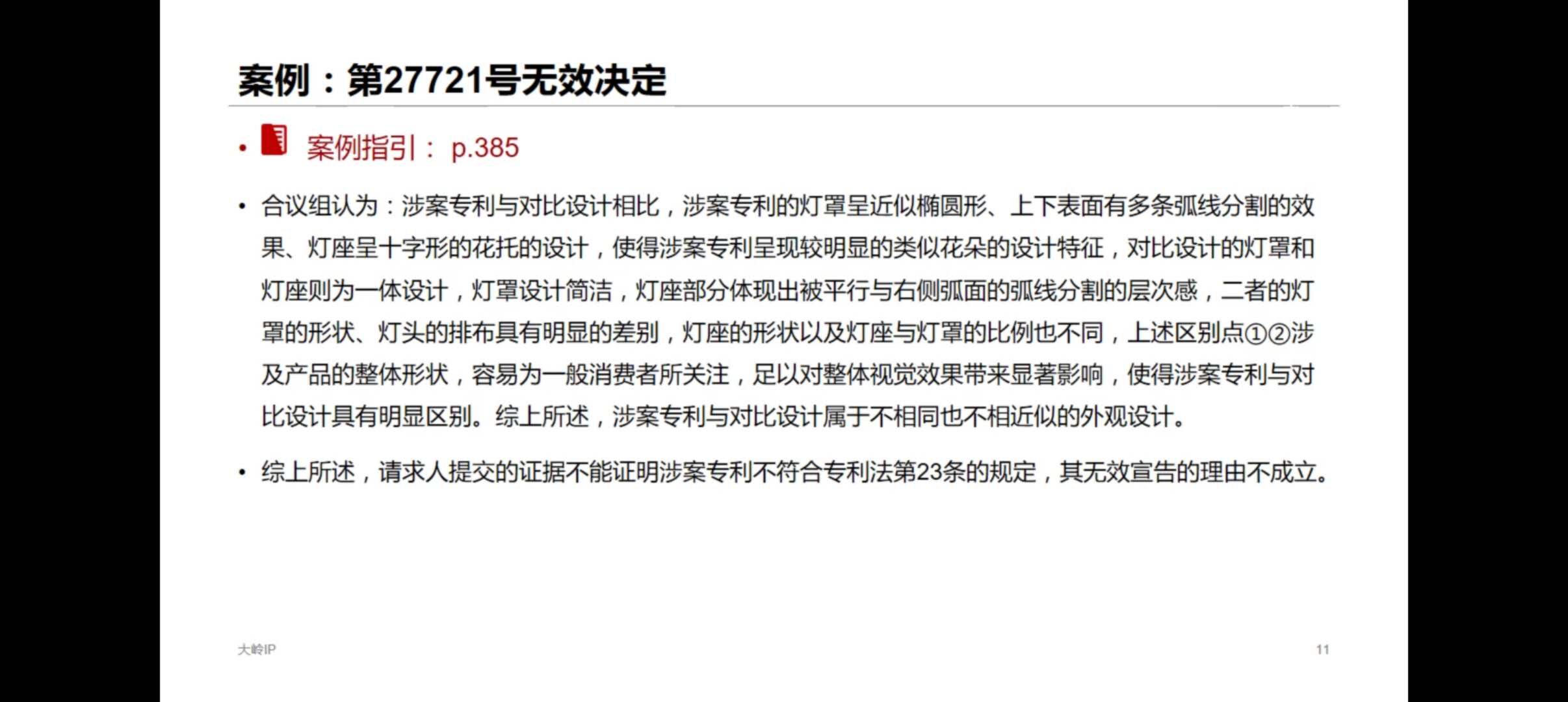 案例：第27721号无效决定

• 案例指引： p.385

• 合议组认为：涉案专利与对比设计相比，涉案专利的灯罩呈近似椭圆形、上下表面有多条弧线分割的效果、灯座呈十字形的花托的设计，使得涉案专利呈现较明显的类似花朵的设计特征，对比设计的灯罩和灯座则为一体设计，灯罩设计简洁，灯座部分体现出被平行与右侧弧面的弧线分割的层次感，二者的灯罩的形状、灯头的排布具有明显的差别，灯座的形状以及灯座与灯罩的比例也不同，上述区别点①②涉及产品的整体形状，容易为一般消费者所关注，足以对整体视觉效果带来显著影响，使得涉案专利与对比设计具有明显区别。综上所述，涉案专利与对比设计属于不相同也不相近似的外观设计。

• 综上所述，请求人提交的证据不能证明涉案专利不符合专利法第23条的规定，其无效宣告的理由不成立。

大岭IP

11